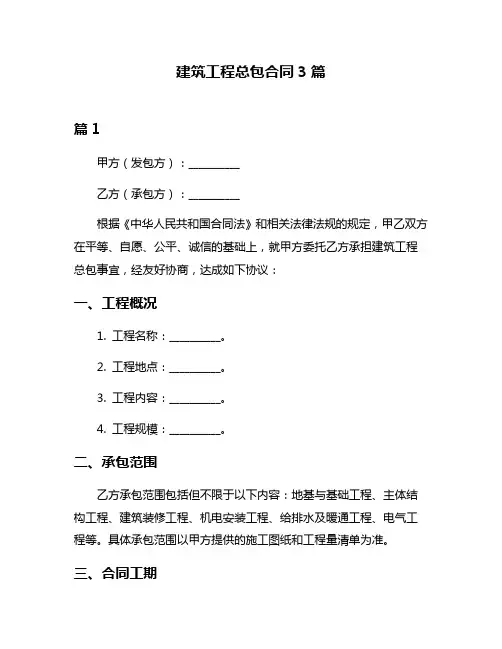 建筑工程总包合同 3 篇

篇 1

甲方（发包方）：__________

乙方（承包方）：__________

根据《中华人民共和国合同法》和相关法律法规的规定，甲乙双方在平等、自愿、公平、诚信的基础上，就甲方委托乙方承担建筑工程总包事宜，经友好协商，达成如下协议：

一、工程概况

1. 工程名称：__________。

2. 工程地点：__________。

3. 工程内容：__________。

4. 工程规模：__________。

二、承包范围

乙方承包范围包括但不限于以下内容：地基与基础工程、主体结构工程、建筑装修工程、机电安装工程、给排水及暖通工程、电气工程等。具体承包范围以甲方提供的施工图纸和工程量清单为准。

三、合同工期